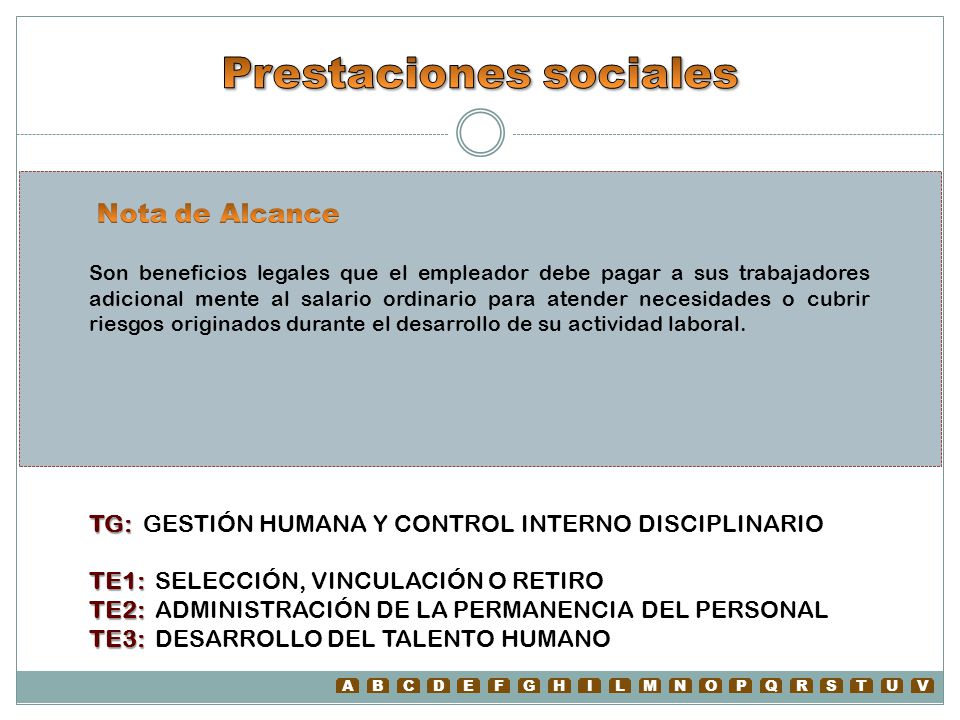 Prestaciones sociales

Nota de Alcance

Son beneficios legales que el empleador debe pagar a sus trabajadores adicional mente al salario ordinario para atender necesidades o cubrir riesgos originados durante el desarrollo de su actividad laboral.

TG: GESTIÓN HUMANA Y CONTROL INTERNO DISCIPLINARIO

TE1: SELECCIÓN, VINCULACIÓN O RETIRO
TE2: ADMINISTRACIÓN DE LA PERMANENCIA DEL PERSONAL
TE3: DESARROLLO DEL TALENTO HUMANO

A B C D E F G H I L M N O P Q R S T U V